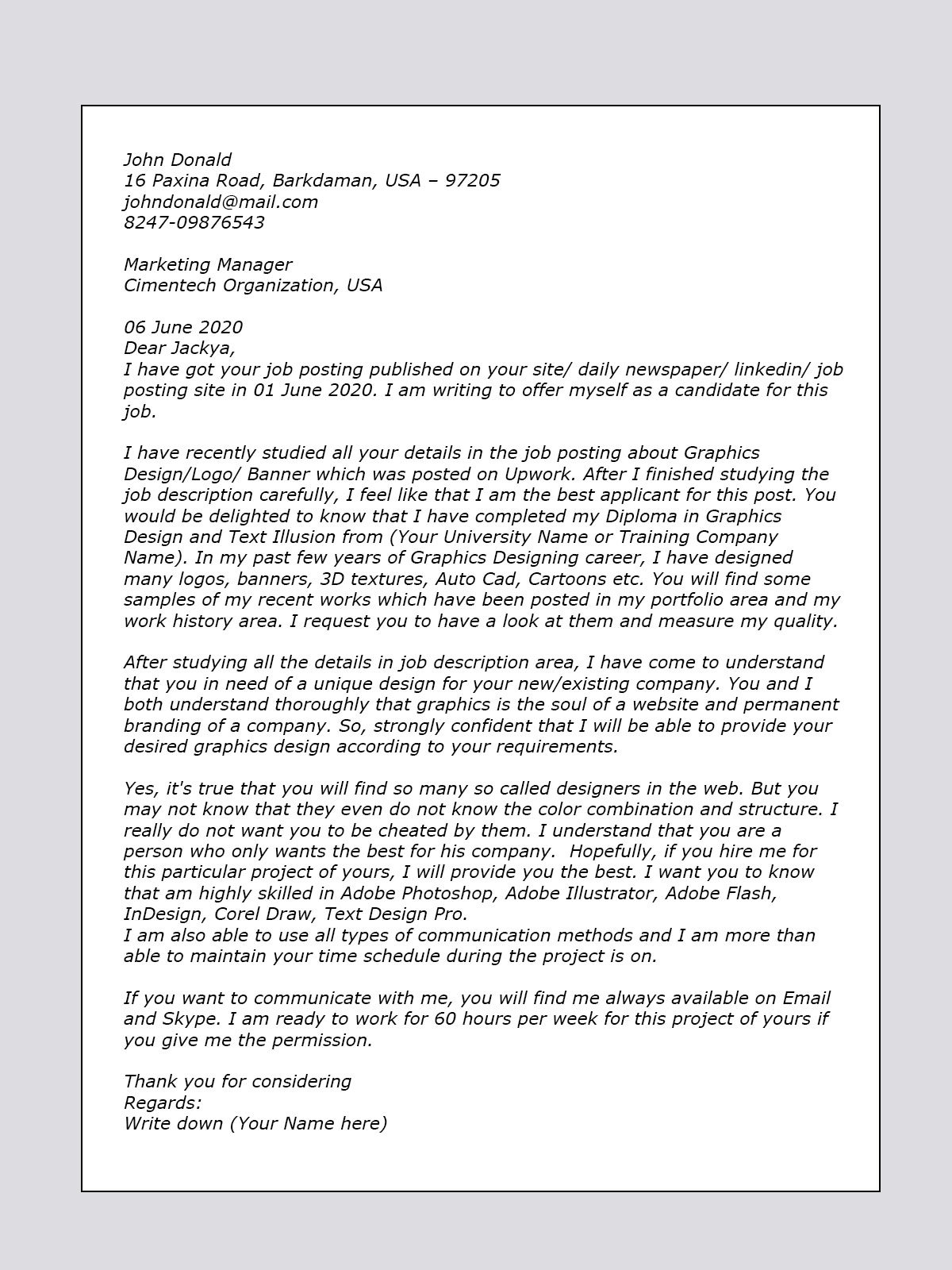 John Donald
16 Paxina Road, Barkdaman, USA – 97205
johndonald@mail.com
8247-09876543

Marketing Manager
Cimentech Organization, USA

06 June 2020
Dear Jackya,
I have got your job posting published on your site/ daily newspaper/ linkedin/ job posting site in 01 June 2020. I am writing to offer myself as a candidate for this job.

I have recently studied all your details in the job posting about Graphics Design/Logo/ Banner which was posted on Upwork. After I finished studying the job description carefully, I feel like that I am the best applicant for this post. You would be delighted to know that I have completed my Diploma in Graphics Design and Text Illusion from (Your University Name or Training Company Name). In my past few years of Graphics Designing career, I have designed many logos, banners, 3D textures, Auto Cad, Cartoons etc. You will find some samples of my recent works which have been posted in my portfolio area and my work history area. I request you to have a look at them and measure my quality.

After studying all the details in job description area, I have come to understand that you in need of a unique design for your new/existing company. You and I both understand thoroughly that graphics is the soul of a website and permanent branding of a company. So, strongly confident that I will be able to provide your desired graphics design according to your requirements.

Yes, it's true that you will find so many so called designers in the web. But you may not know that they even do not know the color combination and structure. I really do not want you to be cheated by them. I understand that you are a person who only wants the best for his company. Hopefully, if you hire me for this particular project of yours, I will provide you the best. I want you to know that am highly skilled in Adobe Photoshop, Adobe Illustrator, Adobe Flash, InDesign, Corel Draw, Text Design Pro.
I am also able to use all types of communication methods and I am more than able to maintain your time schedule during the project is on.

If you want to communicate with me, you will find me always available on Email and Skype. I am ready to work for 60 hours per week for this project of yours if you give me the permission.

Thank you for considering
Regards:
Write down (Your Name here)